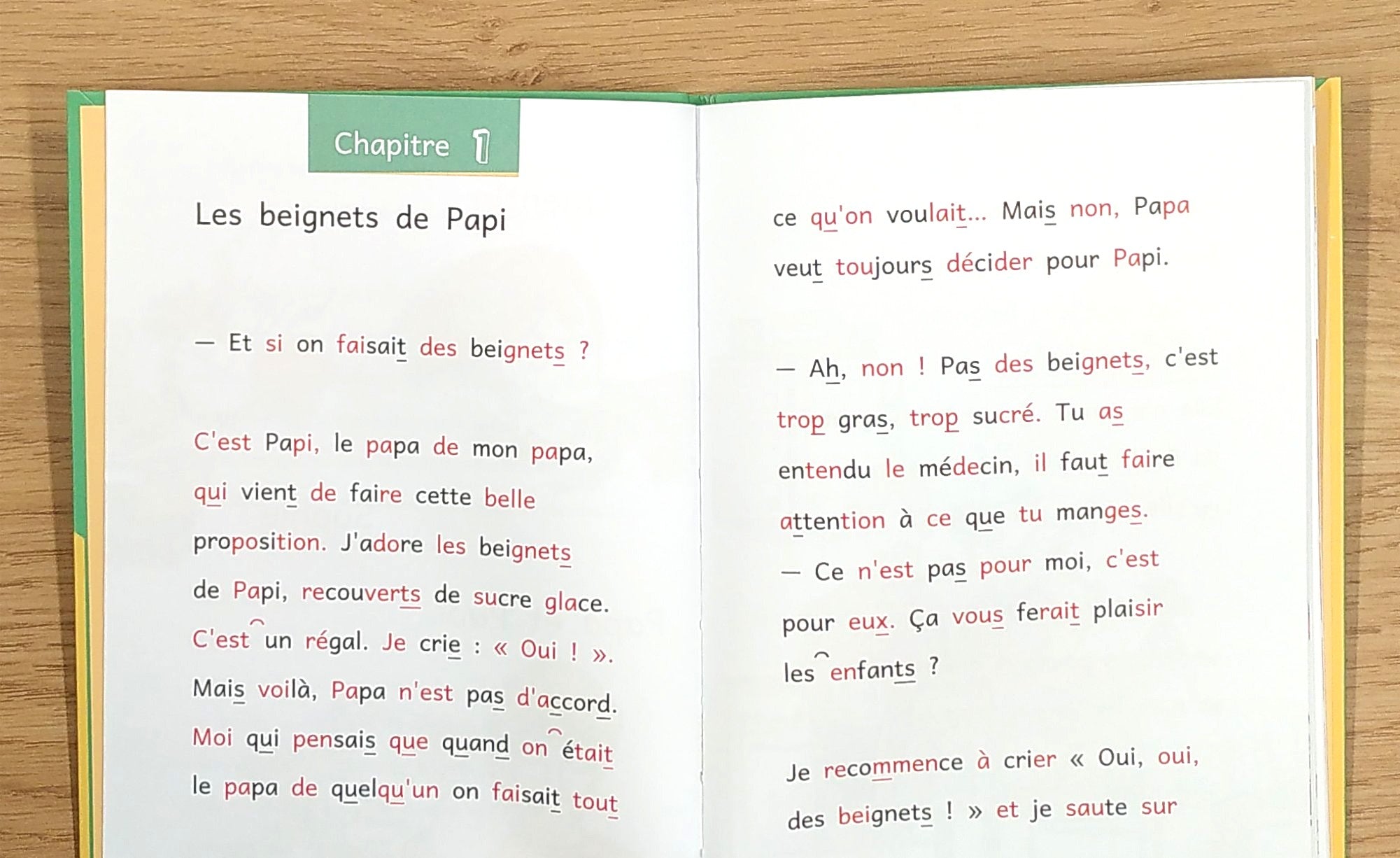 Chapitre 1

Les beignets de Papi

— Et si on faisait des beignets ?

C'est Papi, le papa de mon papa, qui vient de faire cette belle proposition. J'adore les beignets de Papi, recouverts de sucre glace. C'est un régal. Je crie : « Oui ! ». Mais voilà, Papa n'est pas d'accord. Moi qui pensais que quand on était le papa de quelqu'un on faisait tout

ce qu'on voulait... Mais non, Papa veut toujours décider pour Papi.

— Ah, non ! Pas des beignets, c'est trop gras, trop sucré. Tu as entendu le médecin, il faut faire attention à ce que tu manges.

— Ce n'est pas pour moi, c'est pour eux. Ça vous ferait plaisir les enfants ?

Je recommence à crier « Oui, oui, des beignets ! » et je saute sur